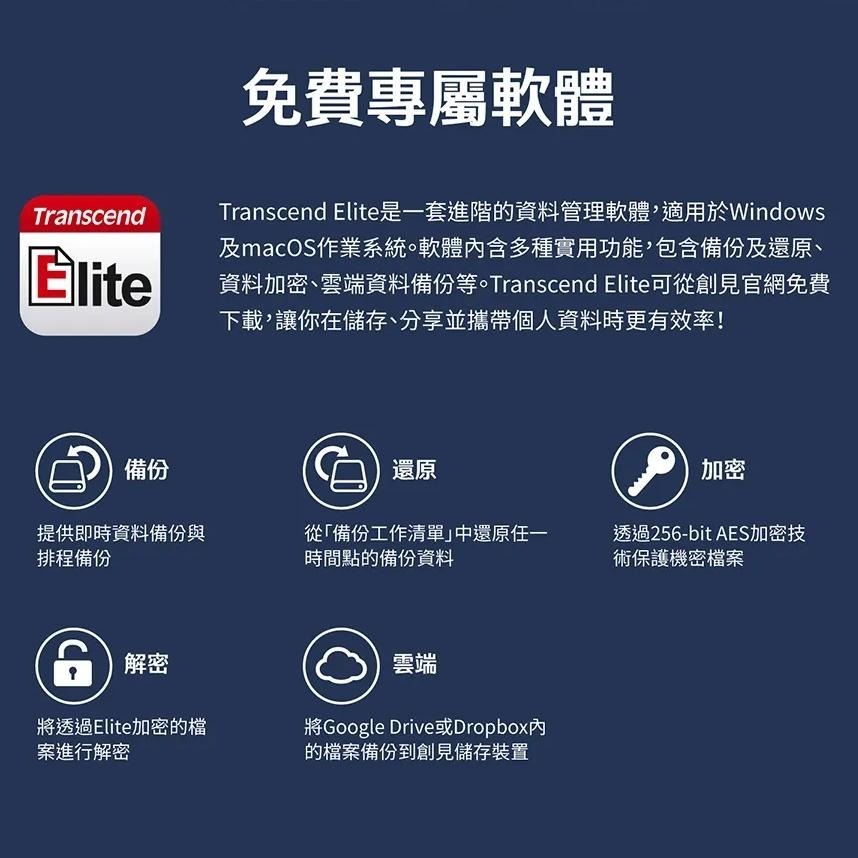 免費專屬軟體

Transcend

Elite

Transcend Elite是一套進階的資料管理軟體，適用於Windows及macOS作業系統。軟體內含多種實用功能，包含備份及還原、資料加密、雲端資料備份等。Transcend Elite可從創見官網免費下載，讓你在儲存、分享並攜帶個人資料時更有效率！

備份

提供即時資料備份與排程備份

還原

從「備份工作清單」中還原任一時間點的備份資料

加密

透過256-bit AES加密技術保護機密檔案

解密

將透過Elite加密的檔案進行解密

雲端

將Google Drive或Dropbox內的檔案備份到創見儲存裝置